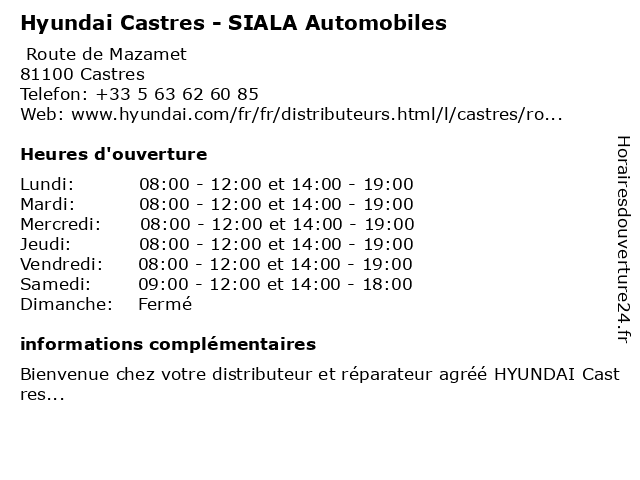 Hyundai Castres - SIALA Automobiles

Route de Mazamet
81100 Castres
Telefon: +33 5 63 62 60 85
Web: www.hyundai.com/fr/fr/distributeurs.html/l/castres/ro...

Heures d'ouverture

| Lundi: | 08:00 - 12:00 et 14:00 - 19:00 |
|---|---|
| Mardi: | 08:00 - 12:00 et 14:00 - 19:00 |
| Mercredi: | 08:00 - 12:00 et 14:00 - 19:00 |
| Jeudi: | 08:00 - 12:00 et 14:00 - 19:00 |
| Vendredi: | 08:00 - 12:00 et 14:00 - 19:00 |
| Samedi: | 09:00 - 12:00 et 14:00 - 18:00 |
| Dimanche: | Fermé |

informations complémentaires

Bienvenue chez votre distributeur et réparateur agréé HYUNDAI Castres...

Horairesdouverture24.fr